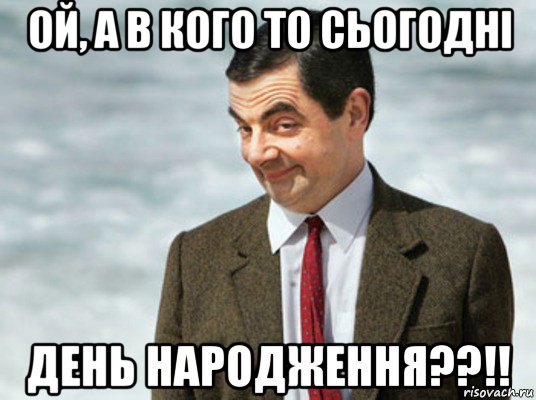 ОЙ, А В КОГО ТО СЬОГОДНІ

ДЕНЬ НАРОДЖЕННЯ??!!

risovach.ru